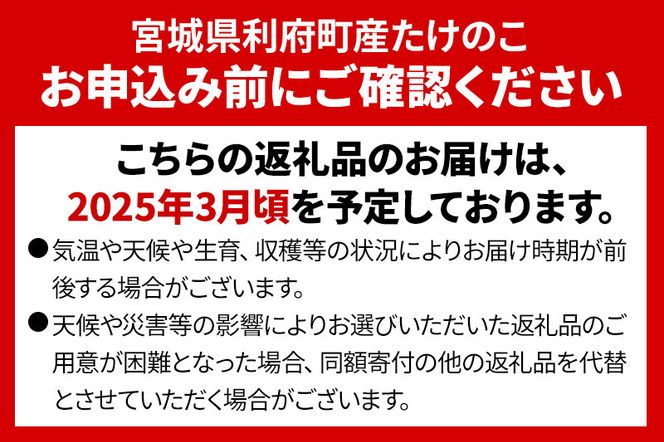 宮城県利府町産たけのこ
お申込み前にご確認ください

こちらの返礼品のお届けは、
2025年3月頃を予定しております。

●気温や天候や生育、収穫等の状況によりお届け時期が前後する場合がございます。

●天候や災害等の影響によりお選びいただいた返礼品のご用意が困難となった場合、同額寄付の他の返礼品を代替とさせていただく場合がございます。